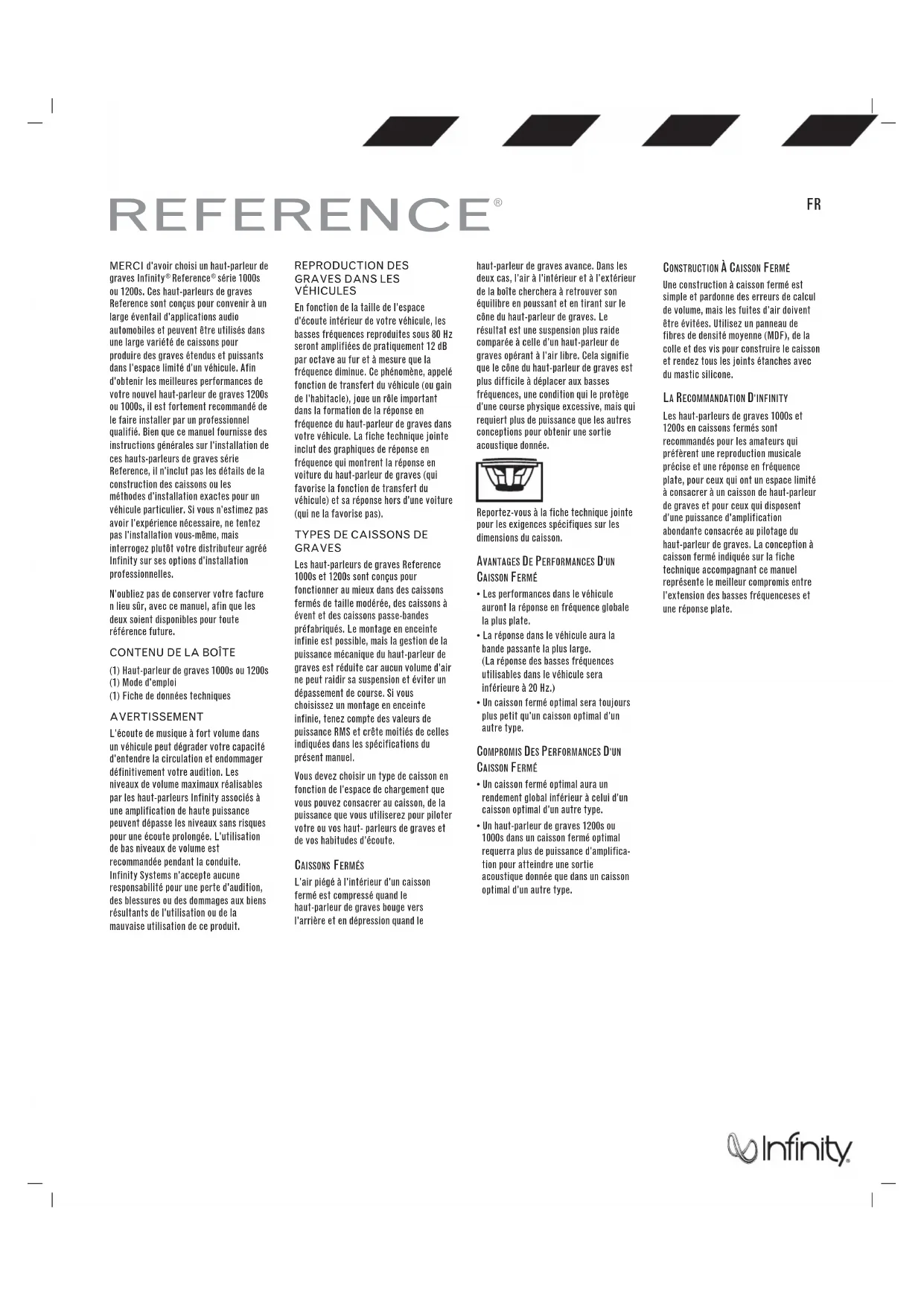 REFERENCE®

FR

MERCI d'avoir choisi un haut-parleur de graves Infinity® Reference® série 1000s ou 1200s. Ces haut-parleurs de graves Reference sont conçus pour convenir à un large éventail d'applications audio automobiles et peuvent être utilisés dans une large variété de caissons pour produire des graves étendus et puissants dans l'espace limité d'un véhicule. Afin d'obtenir les meilleures performances de votre nouvel haut-parleur de graves 1200s ou 1000s, il est fortement recommandé de le faire installer par un professionnel qualifié. Bien que ce manuel fournisse des instructions générales sur l'installation de ces hauts-parleurs de graves série Reference, il n'inclut pas les détails de la construction des caissons ou les méthodes d'installation exactes pour un véhicule particulier. Si vous n'estimez pas avoir l'expérience nécessaire, ne tentez pas l'installation vous-même, mais interrogez plutôt votre distributeur agréé Infinity sur ses options d'installation professionnelles.

N'oubliez pas de conserver votre facture n lieu sûr, avec ce manuel, afin que les deux soient disponibles pour toute référence future.

CONTENU DE LA BOÎTE

(1) Haut-parleur de graves 1000s ou 1200s
(1) Mode d'emploi
(1) Fiche de données techniques

AVERTISSEMENT

L'écoute de musique à fort volume dans un véhicule peut dégrader votre capacité d'entendre la circulation et endommager définitivement votre audition. Les niveaux de volume maximaux réalisables par les haut-parleurs Infinity associés à une amplification de haute puissance peuvent dépasse les niveaux sans risques pour une écoute prolongée. L'utilisation de bas niveaux de volume est recommandée pendant la conduite. Infinity Systems n'accepte aucune responsabilité pour une perte d'audition, des blessures ou des dommages aux biens résultants de l'utilisation ou de la mauvaise utilisation de ce produit.

REPRODUCTION DES GRAVES DANS LES VÉHICULES

En fonction de la taille de l'espace d'écoute intérieur de votre véhicule, les basses fréquences reproduites sous 80 Hz seront amplifiées de pratiquement 12 dB par octave au fur et à mesure que la fréquence diminue. Ce phénomène, appelé fonction de transfert du véhicule (ou gain de l'habitacle), joue un rôle important dans la formation de la réponse en fréquence du haut-parleur de graves dans votre véhicule. La fiche technique jointe inclut des graphiques de réponse en fréquence qui montrent la réponse en voiture du haut-parleur de graves (qui favorise la fonction de transfert du véhicule) et sa réponse hors d'une voiture (qui ne la favorise pas).

TYPES DE CAISSONS DE GRAVES

Les haut-parleurs de graves Reference 1000s et 1200s sont conçus pour fonctionner au mieux dans des caissons fermés de taille modérée, des caissons à évent et des caissons passe-bandes préfabriqués. Le montage en enceinte infinie est possible, mais la gestion de la puissance mécanique du haut-parleur de graves est réduite car aucun volume d'air ne peut raidir sa suspension et éviter un dépassement de course. Si vous choisissez un montage en enceinte infinie, tenez compte des valeurs de puissance RMS et crête moitiés de celles indiquées dans les spécifications du présent manuel.

Vous devez choisir un type de caisson en fonction de l'espace de chargement que vous pouvez consacrer au caisson, de la puissance que vous utiliserez pour piloter votre ou vos haut- parleurs de graves et de vos habitudes d'écoute.

CAISSONS FERMÉS

L'air piégé à l'intérieur d'un caisson fermé est compressé quand le haut-parleur de graves bouge vers l'arrière et en dépression quand le haut-parleur de graves avance. Dans les deux cas, l'air à l'intérieur et à l'extérieur de la boîte cherchera à retrouver son équilibre en poussant et en tirant sur le cône du haut-parleur de graves. Le résultat est une suspension plus raide comparée à celle d'un haut-parleur de graves opérant à l'air libre. Cela signifie que le cône du haut-parleur de graves est plus difficile à déplacer aux basses fréquences, une condition qui le protège d'une course physique excessive, mais qui requiert plus de puissance que les autres conceptions pour obtenir une sortie acoustique donnée.

Reportez-vous à la fiche technique jointe pour les exigences spécifiques sur les dimensions du caisson.

AVANTAGES DE PERFORMANCES D'UN CAISSON FERMÉ

• Les performances dans le véhicule auront la réponse en fréquence globale la plus plate.
• La réponse dans le véhicule aura la bande passante la plus large. (La réponse des basses fréquences utilisables dans le véhicule sera inférieure à 20 Hz.)
• Un caisson fermé optimal sera toujours plus petit qu'un caisson optimal d'un autre type.

COMPROMIS DES PERFORMANCES D'UN CAISSON FERMÉ

• Un caisson fermé optimal aura un rendement global inférieur à celui d'un caisson optimal d'un autre type.
• Un haut-parleur de graves 1200s ou 1000s dans un caisson fermé optimal requerra plus de puissance d'amplification pour atteindre une sortie acoustique donnée que dans un caisson optimal d'un autre type.

CONSTRUCTION À CAISSON FERMÉ

Une construction à caisson fermé est simple et pardonne des erreurs de calcul de volume, mais les fuites d'air doivent être évitées. Utilisez un panneau de fibres de densité moyenne (MDF), de la colle et des vis pour construire le caisson et rendez tous les joints étanches avec du mastic silicone.

LA RECOMMANDATION D'INFINITY

Les haut-parleurs de graves 1000s et 1200s en caissons fermés sont recommandés pour les amateurs qui préfèrent une reproduction musicale précise et une réponse en fréquence plate, pour ceux qui ont un espace limité à consacrer à un caisson de haut-parleur de graves et pour ceux qui disposent d'une puissance d'amplification abondante consacrée au pilotage du haut-parleur de graves. La conception à caisson fermé indiquée sur la fiche technique accompagnant ce manuel représente le meilleur compromis entre l'extension des basses fréquenceses et une réponse plate.

Infinity